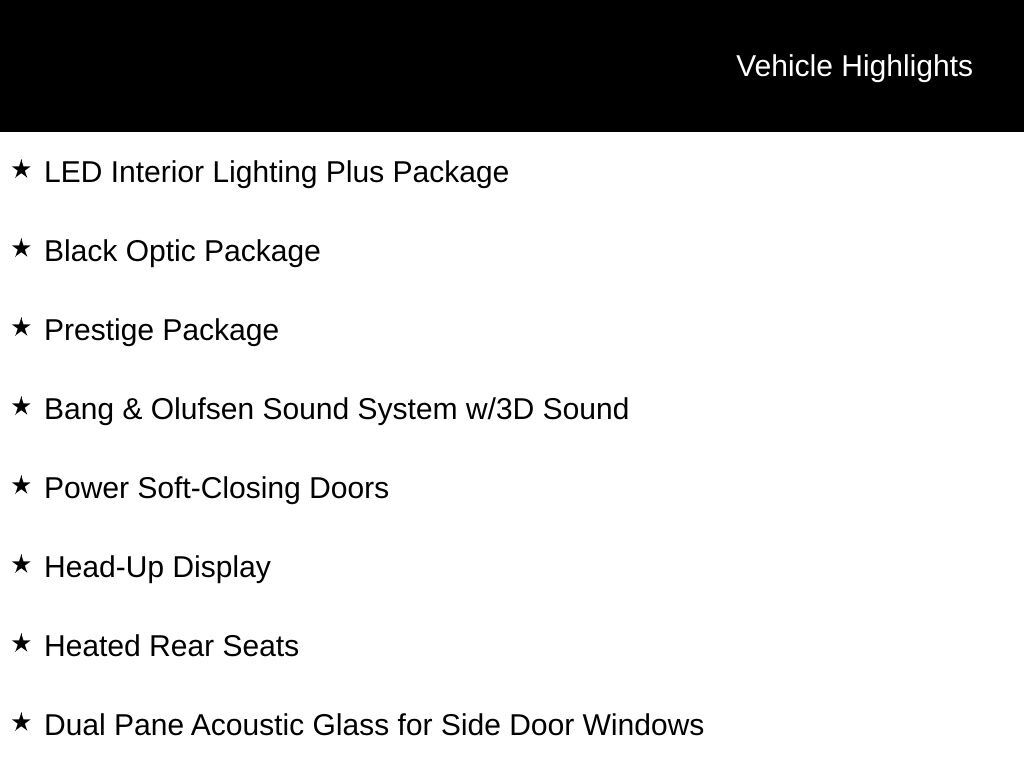 Vehicle Highlights

★ LED Interior Lighting Plus Package

★ Black Optic Package

★ Prestige Package

★ Bang & Olufsen Sound System w/3D Sound

★ Power Soft-Closing Doors

★ Head-Up Display

★ Heated Rear Seats

★ Dual Pane Acoustic Glass for Side Door Windows